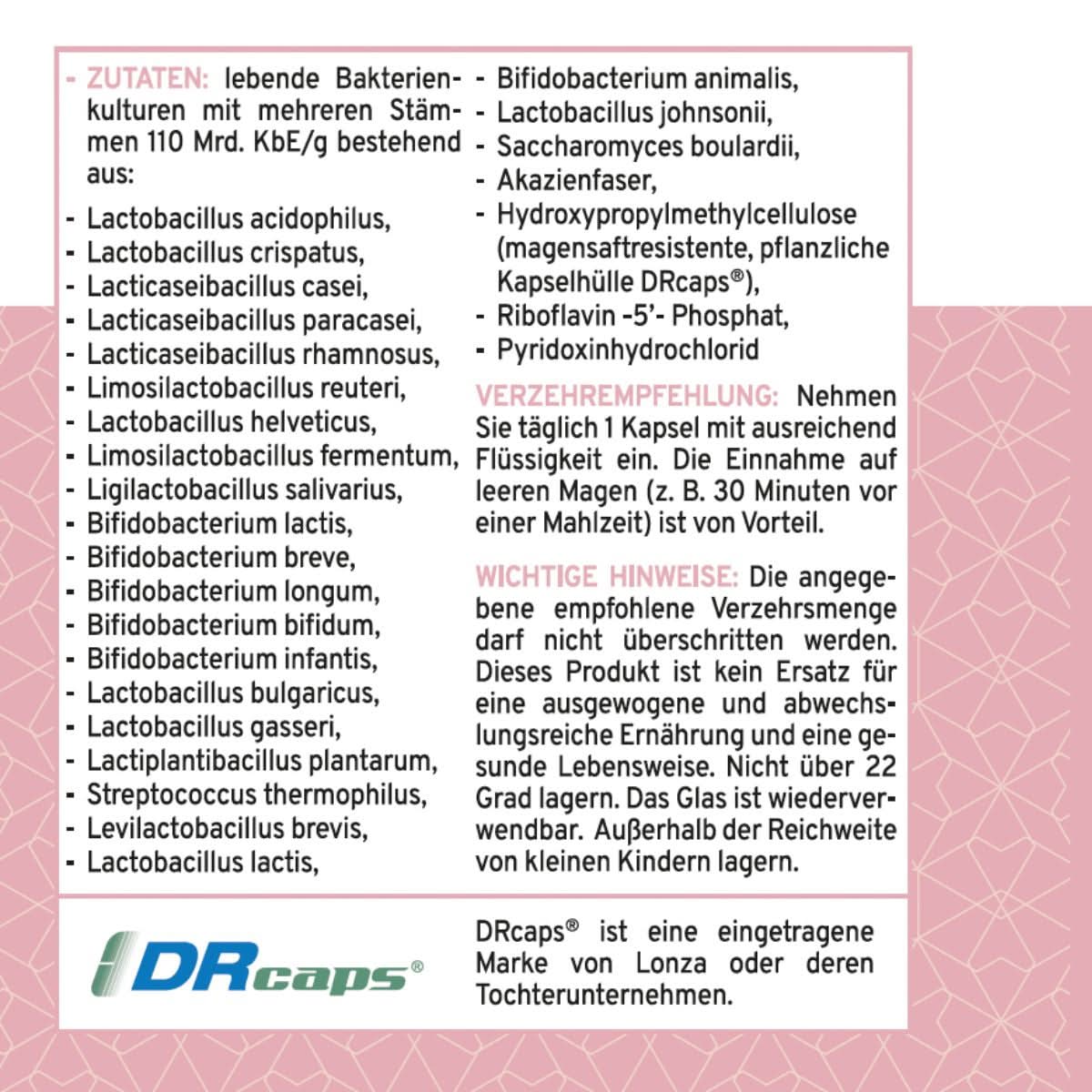 - ZUTATEN: lebende Bakterienkulturen mit mehreren Stämmen 110 Mrd. KbE/g bestehend aus:
- Lactobacillus acidophilus,
- Lactobacillus crispatus,
- Lacticaseibacillus casei,
- Lacticaseibacillus paracasei,
- Lacticaseibacillus rhamnosus,
- Limosilactobacillus reuteri,
- Lactobacillus helveticus,
- Limosilactobacillus fermentum,
- Ligilactobacillus salivarius,
- Bifidobacterium lactis,
- Bifidobacterium breve,
- Bifidobacterium longum,
- Bifidobacterium bifidum,
- Bifidobacterium infantis,
- Lactobacillus bulgaricus,
- Lactobacillus gasseri,
- Lactiplantibacillus plantarum,
- Streptococcus thermophilus,
- Levilactobacillus brevis,
- Lactobacillus lactis,
- Bifidobacterium animalis,
- Lactobacillus johnsonii,
- Saccharomyces boulardii,
- Akazienfaser,
- Hydroxypropylmethylcellulose (magensaftresistente, pflanzliche Kapselhülle DRcaps®),
- Riboflavin -5'- Phosphat,
- Pyridoxinhydrochlorid

VERZEHREMPFEHLUNG: Nehmen Sie täglich 1 Kapsel mit ausreichend Flüssigkeit ein. Die Einnahme auf leeren Magen (z. B. 30 Minuten vor einer Mahlzeit) ist von Vorteil.

WICHTIGE HINWEISE: Die angegebene empfohlene Verzehrsmenge darf nicht überschritten werden. Dieses Produkt ist kein Ersatz für eine ausgewogene und abwechslungsreiche Ernährung und eine gesunde Lebensweise. Nicht über 22 Grad lagern. Das Glas ist wiederverwendbar. Außerhalb der Reichweite von kleinen Kindern lagern.

DRcaps®

DRcaps® ist eine eingetragene Marke von Lonza oder deren Tochterunternehmen.